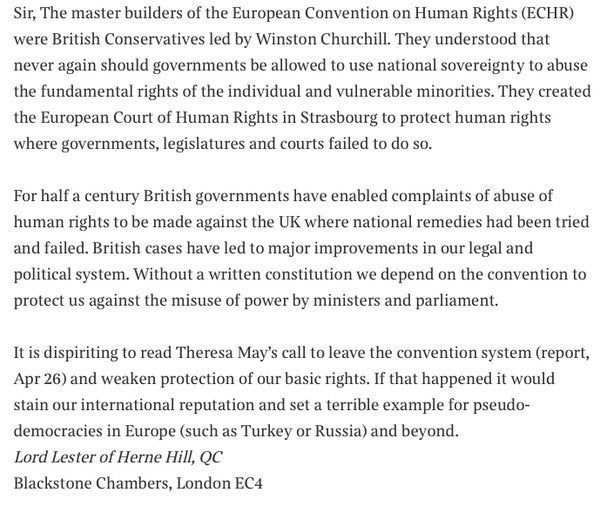 Sir, The master builders of the European Convention on Human Rights (ECHR) were British Conservatives led by Winston Churchill. They understood that never again should governments be allowed to use national sovereignty to abuse the fundamental rights of the individual and vulnerable minorities. They created the European Court of Human Rights in Strasbourg to protect human rights where governments, legislatures and courts failed to do so.

For half a century British governments have enabled complaints of abuse of human rights to be made against the UK where national remedies had been tried and failed. British cases have led to major improvements in our legal and political system. Without a written constitution we depend on the convention to protect us against the misuse of power by ministers and parliament.

It is dispiriting to read Theresa May's call to leave the convention system (report, Apr 26) and weaken protection of our basic rights. If that happened it would stain our international reputation and set a terrible example for pseudo-democracies in Europe (such as Turkey or Russia) and beyond.
Lord Lester of Herne Hill, QC
Blackstone Chambers, London EC4